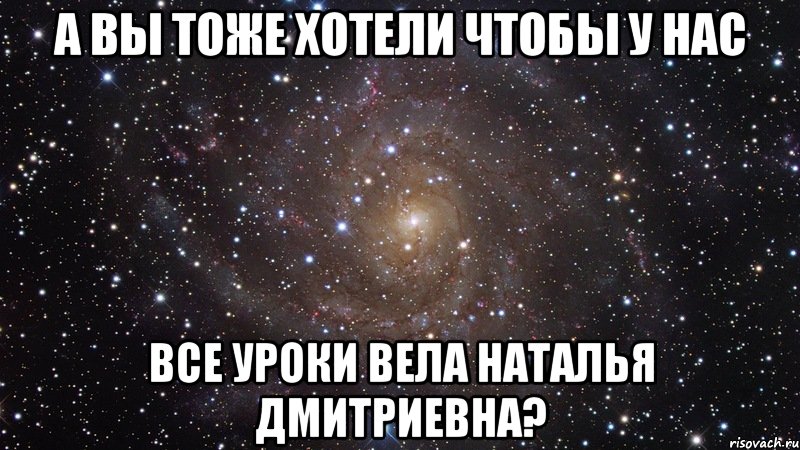 А ВЫ ТОЖЕ ХОТЕЛИ ЧТОБЫ У НАС

ВСЕ УРОКИ ВЕЛА НАТАЛЬЯ ДМИТРИЕВНА?

risovach.ru